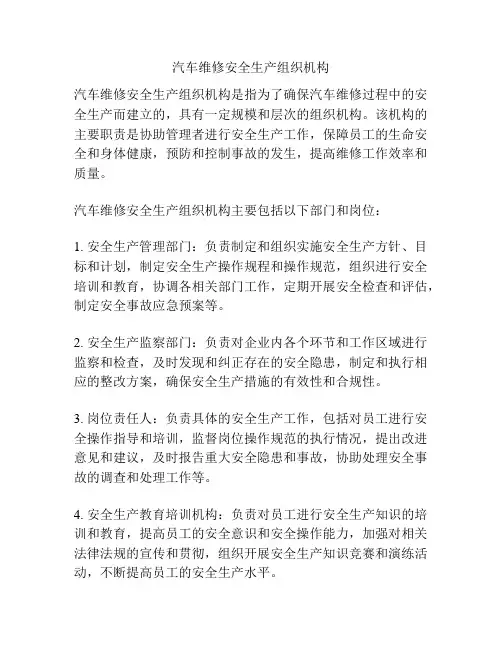 汽车维修安全生产组织机构

汽车维修安全生产组织机构是指为了确保汽车维修过程中的安全生产而建立的，具有一定规模和层次的组织机构。该机构的主要职责是协助管理者进行安全生产工作，保障员工的生命安全和身体健康，预防和控制事故的发生，提高维修工作效率和质量。

汽车维修安全生产组织机构主要包括以下部门和岗位：

1. 安全生产管理部门：负责制定和组织实施安全生产方针、目标和计划，制定安全生产操作规程和操作规范，组织进行安全培训和教育，协调各相关部门工作，定期开展安全检查和评估，制定安全事故应急预案等。

2. 安全生产监察部门：负责对企业内各个环节和工作区域进行监察和检查，及时发现和纠正存在的安全隐患，制定和执行相应的整改方案，确保安全生产措施的有效性和合规性。

3. 岗位责任人：负责具体的安全生产工作，包括对员工进行安全操作指导和培训，监督岗位操作规范的执行情况，提出改进意见和建议，及时报告重大安全隐患和事故，协助处理安全事故的调查和处理工作等。

4. 安全生产教育培训机构：负责对员工进行安全生产知识的培训和教育，提高员工的安全意识和安全操作能力，加强对相关法律法规的宣传和贯彻，组织开展安全生产知识竞赛和演练活动，不断提高员工的安全生产水平。